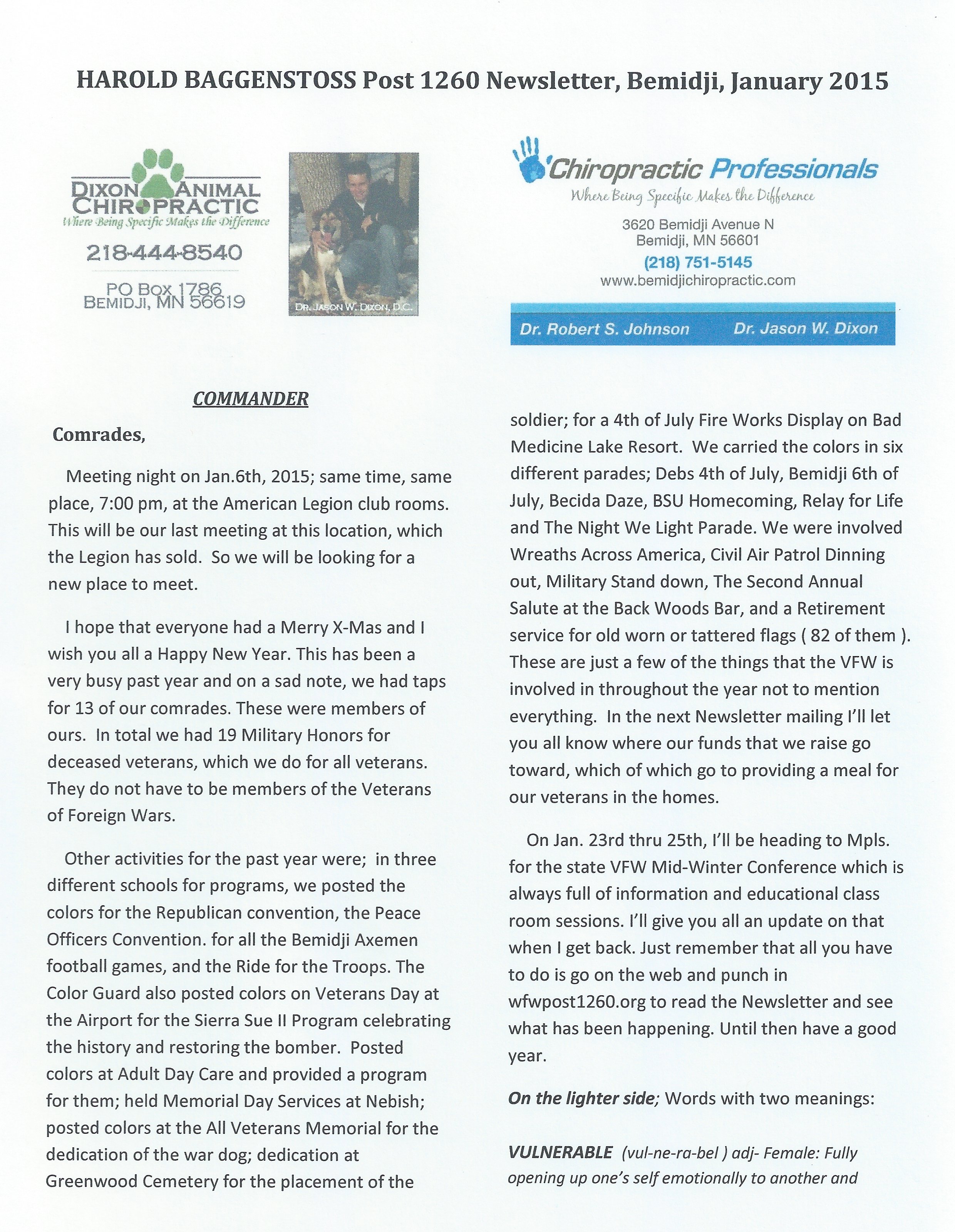 HAROLD BAGGENSTOSS Post 1260 Newsletter, Bemidji, January 2015

DIXON ANIMAL CHIROPRACTIC
Where Being Specific Makes the Difference
218-444-8540
PO Box 1786
BEMIDJI, MN 56619

DR. JASON W. DIXON, D.C.

Chiropractic Professionals
Where Being Specific Makes the Difference
3620 Bemidji Avenue N
Bemidji, MN 56601
(218) 751-5145
www.bemidjichiropractic.com
Dr. Robert S. Johnson Dr. Jason W. Dixon

COMMANDER

Comrades,

Meeting night on Jan.6th, 2015; same time, same place, 7:00 pm, at the American Legion club rooms. This will be our last meeting at this location, which the Legion has sold. So we will be looking for a new place to meet.

I hope that everyone had a Merry X-Mas and I wish you all a Happy New Year. This has been a very busy past year and on a sad note, we had taps for 13 of our comrades. These were members of ours. In total we had 19 Military Honors for deceased veterans, which we do for all veterans. They do not have to be members of the Veterans of Foreign Wars.

Other activities for the past year were; in three different schools for programs, we posted the colors for the Republican convention, the Peace Officers Convention. for all the Bemidji Axemen football games, and the Ride for the Troops. The Color Guard also posted colors on Veterans Day at the Airport for the Sierra Sue II Program celebrating the history and restoring the bomber. Posted colors at Adult Day Care and provided a program for them; held Memorial Day Services at Nebish; posted colors at the All Veterans Memorial for the dedication of the war dog; dedication at Greenwood Cemetery for the placement of the soldier; for a 4th of July Fire Works Display on Bad Medicine Lake Resort. We carried the colors in six different parades; Debs 4th of July, Bemidji 6th of July, Becida Daze, BSU Homecoming, Relay for Life and The Night We Light Parade. We were involved Wreaths Across America, Civil Air Patrol Dinning out, Military Stand down, The Second Annual Salute at the Back Woods Bar, and a Retirement service for old worn or tattered flags ( 82 of them ). These are just a few of the things that the VFW is involved in throughout the year not to mention everything. In the next Newsletter mailing I'll let you all know where our funds that we raise go toward, which of which go to providing a meal for our veterans in the homes.

On Jan. 23rd thru 25th, I'll be heading to Mpls. for the state VFW Mid-Winter Conference which is always full of information and educational class room sessions. I'll give you all an update on that when I get back. Just remember that all you have to do is go on the web and punch in wfwpost1260.org to read the Newsletter and see what has been happening. Until then have a good year.

On the lighter side; Words with two meanings:

VULNERABLE (vul-ne-ra-bel ) adj- Female: Fully opening up one's self emotionally to another and